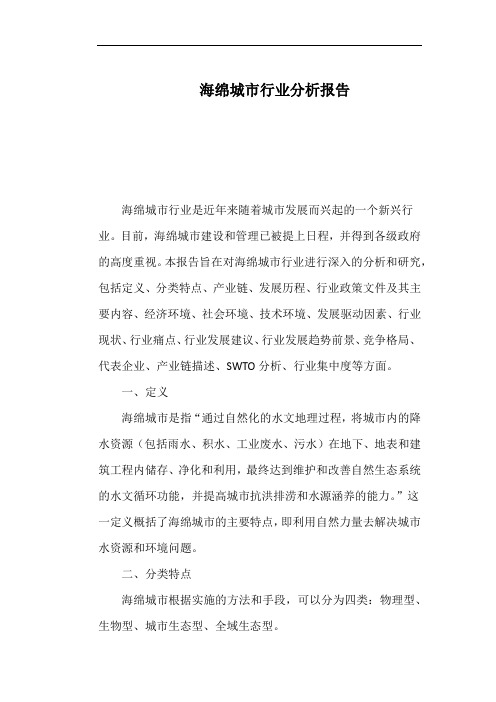 海绵城市行业分析报告

海绵城市行业是近年来随着城市发展而兴起的一个新兴行业。目前，海绵城市建设和管理已被提上日程，并得到各级政府的高度重视。本报告旨在对海绵城市行业进行深入的分析和研究，包括定义、分类特点、产业链、发展历程、行业政策文件及其主要内容、经济环境、社会环境、技术环境、发展驱动因素、行业现状、行业痛点、行业发展建议、行业发展趋势前景、竞争格局、代表企业、产业链描述、SWTO 分析、行业集中度等方面。

一、定义

海绵城市是指“通过自然化的水文地理过程，将城市内的降水资源（包括雨水、积水、工业废水、污水）在地下、地表和建筑工程内储存、净化和利用，最终达到维护和改善自然生态系统的水文循环功能，并提高城市抗洪排涝和水源涵养的能力。”这一定义概括了海绵城市的主要特点，即利用自然力量去解决城市水资源和环境问题。

二、分类特点

海绵城市根据实施的方法和手段，可以分为四类：物理型、生物型、城市生态型、全域生态型。